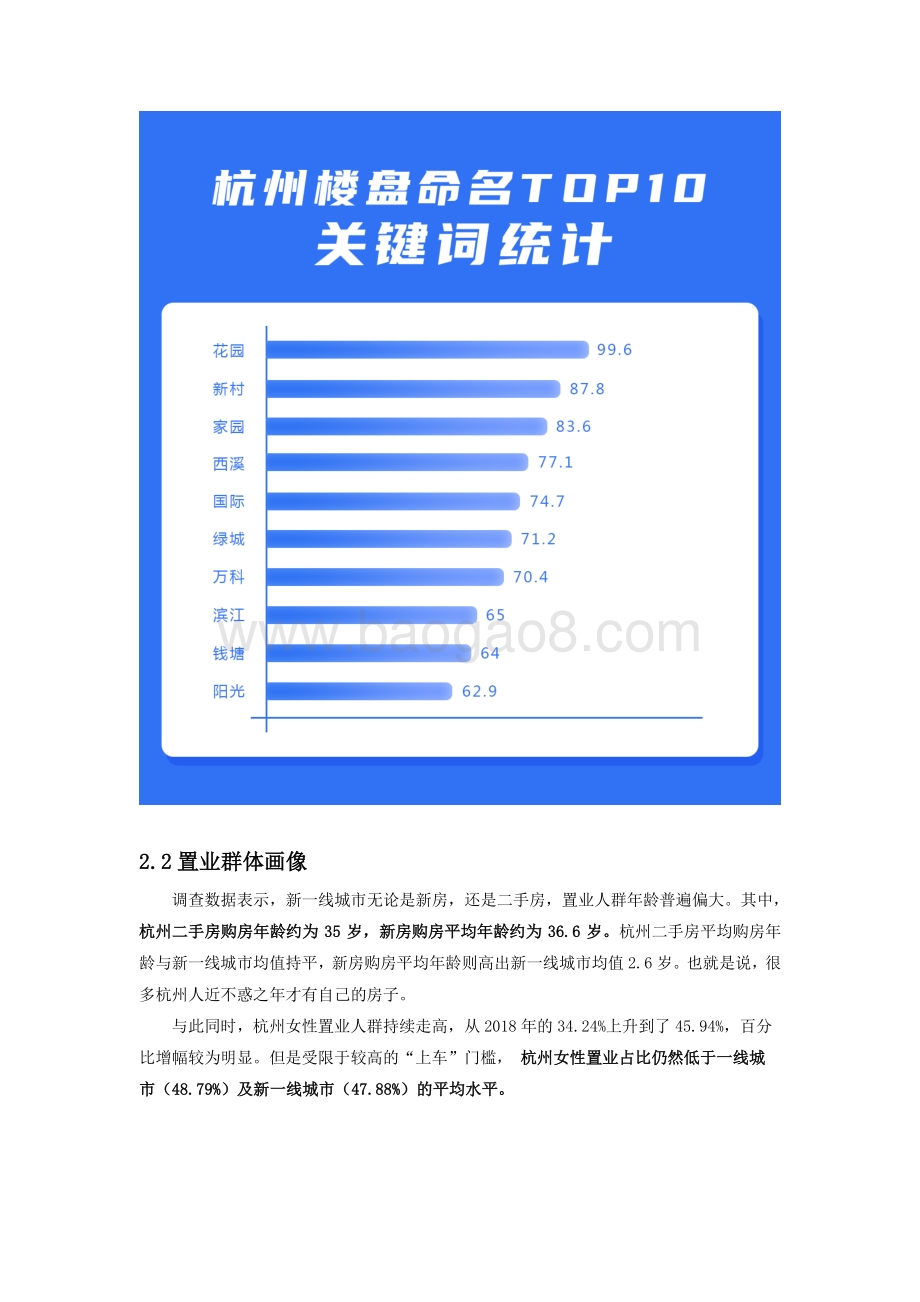 杭州楼盘命名TOP10
关键词统计

花园 99.6
新村 87.8
家园 83.6
西溪 77.1
国际 74.7
绿城 71.2
万科 70.4
滨江 65
钱塘 64
阳光 62.9

www.baogao8.com

2.2 置业群体画像

调查数据表示，新一线城市无论是新房，还是二手房，置业人群年龄普遍偏大。其中，杭州二手房购房年龄约为 35 岁，新房购房平均年龄约为 36.6 岁。杭州二手房平均购房年龄与新一线城市均值持平，新房购房平均年龄则高出新一线城市均值 2.6 岁。也就是说，很多杭州人近不惑之年才有自己的房子。

与此同时，杭州女性置业人群持续走高，从 2018 年的 34.24%上升到了 45.94%，百分比增幅较为明显。但是受限于较高的“上车”门槛， 杭州女性置业占比仍然低于一线城市（48.79%）及新一线城市（47.88%）的平均水平。